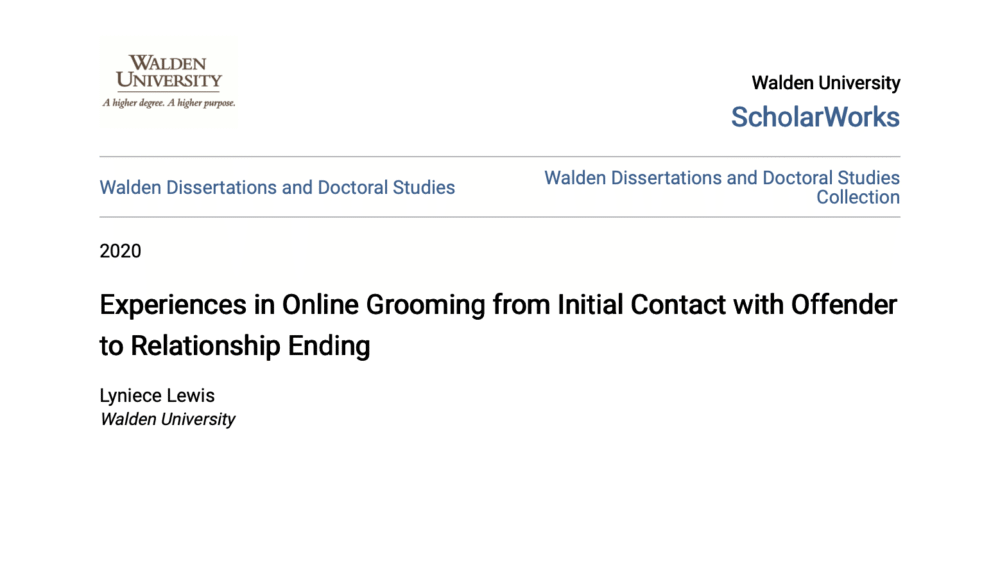 WALDEN
UNIVERSITY
A higher degree. A higher purpose.

Walden University
ScholarWorks

Walden Dissertations and Doctoral Studies

Walden Dissertations and Doctoral Studies Collection

2020

Experiences in Online Grooming from Initial Contact with Offender to Relationship Ending

Lyniece Lewis
Walden University